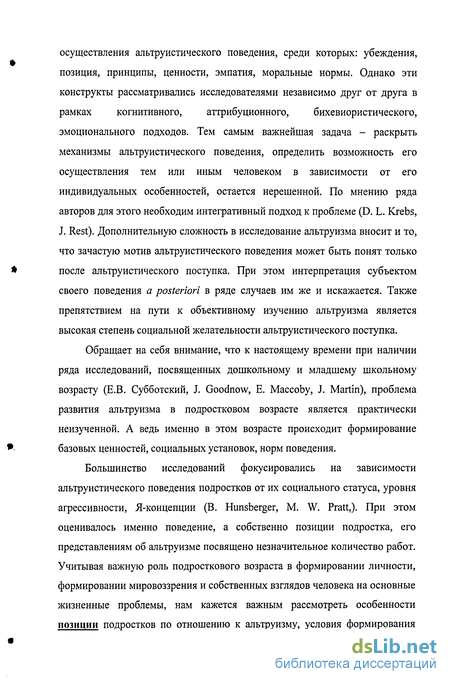 осуществления альтруистического поведения, среди которых: убеждения, позиция, принципы, ценности, эмпатия, моральные нормы. Однако эти конструкты рассматривались исследователями независимо друг от друга в рамках когнитивного, аттрибуционного, бихевиористического, эмоционального подходов. Тем самым важнейшая задача – раскрыть механизмы альтруистического поведения, определить возможность его осуществления тем или иным человеком в зависимости от его индивидуальных особенностей, остается нерешенной. По мнению ряда авторов для этого необходим интегративный подход к проблеме (D. L. Krebs, J. Rest). Дополнительную сложность в исследование альтруизма вносит и то, что зачастую мотив альтруистического поведения может быть понят только после альтруистического поступка. При этом интерпретация субъектом своего поведения a posteriori в ряде случаев им же и искажается. Также препятствием на пути к объективному изучению альтруизма является высокая степень социальной желательности альтруистического поступка.

Обращает на себя внимание, что к настоящему времени при наличии ряда исследований, посвященных дошкольному и младшему школьному возрасту (Е.В. Субботский, J. Goodnow, E. Maccoby, J. Martin), проблема развития альтруизма в подростковом возрасте является практически неизученной. А ведь именно в этом возрасте происходит формирование базовых ценностей, социальных установок, норм поведения.

Большинство исследований фокусировались на зависимости альтруистического поведения подростков от их социального статуса, уровня агрессивности, Я-концепции (B. Hunsberger, M. W. Pratt,). При этом оценивалось именно поведение, а собственно позиции подростка, его представлениям об альтруизме посвящено незначительное количество работ. Учитывая важную роль подросткового возраста в формировании личности, формировании мировоззрения и собственных взглядов человека на основные жизненные проблемы, нам кажется важным рассмотреть особенности позиции подростков по отношению к альтруизму, условия формирования

dsLib.net
библиотека диссертаций